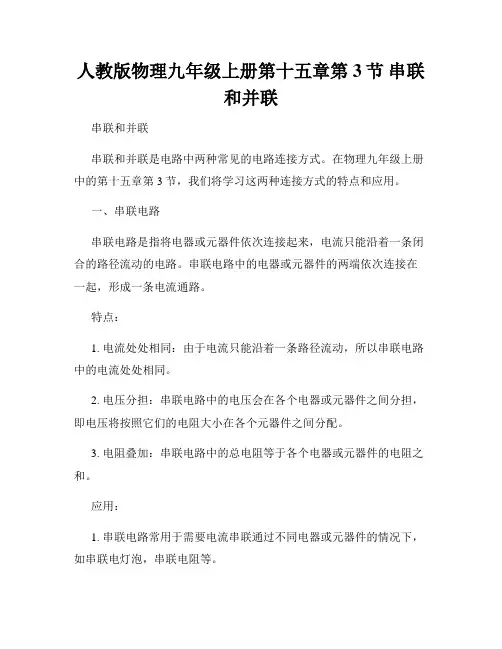 人教版物理九年级上册第十五章第 3 节 串联和并联

串联和并联

串联和并联是电路中两种常见的电路连接方式。在物理九年级上册中的第十五章第 3 节，我们将学习这两种连接方式的特点和应用。

一、串联电路

串联电路是指将电器或元器件依次连接起来，电流只能沿着一条闭合的路径流动的电路。串联电路中的电器或元器件的两端依次连接在一起，形成一条电流通路。

特点：

1. 电流处处相同：由于电流只能沿着一条路径流动，所以串联电路中的电流处处相同。

2. 电压分担：串联电路中的电压会在各个电器或元器件之间分担，即电压将按照它们的电阻大小在各个元器件之间分配。

3. 电阻叠加：串联电路中的总电阻等于各个电器或元器件的电阻之和。

应用：

1. 串联电路常用于需要电流串联通过不同电器或元器件的情况下，如串联电灯泡，串联电阻等。